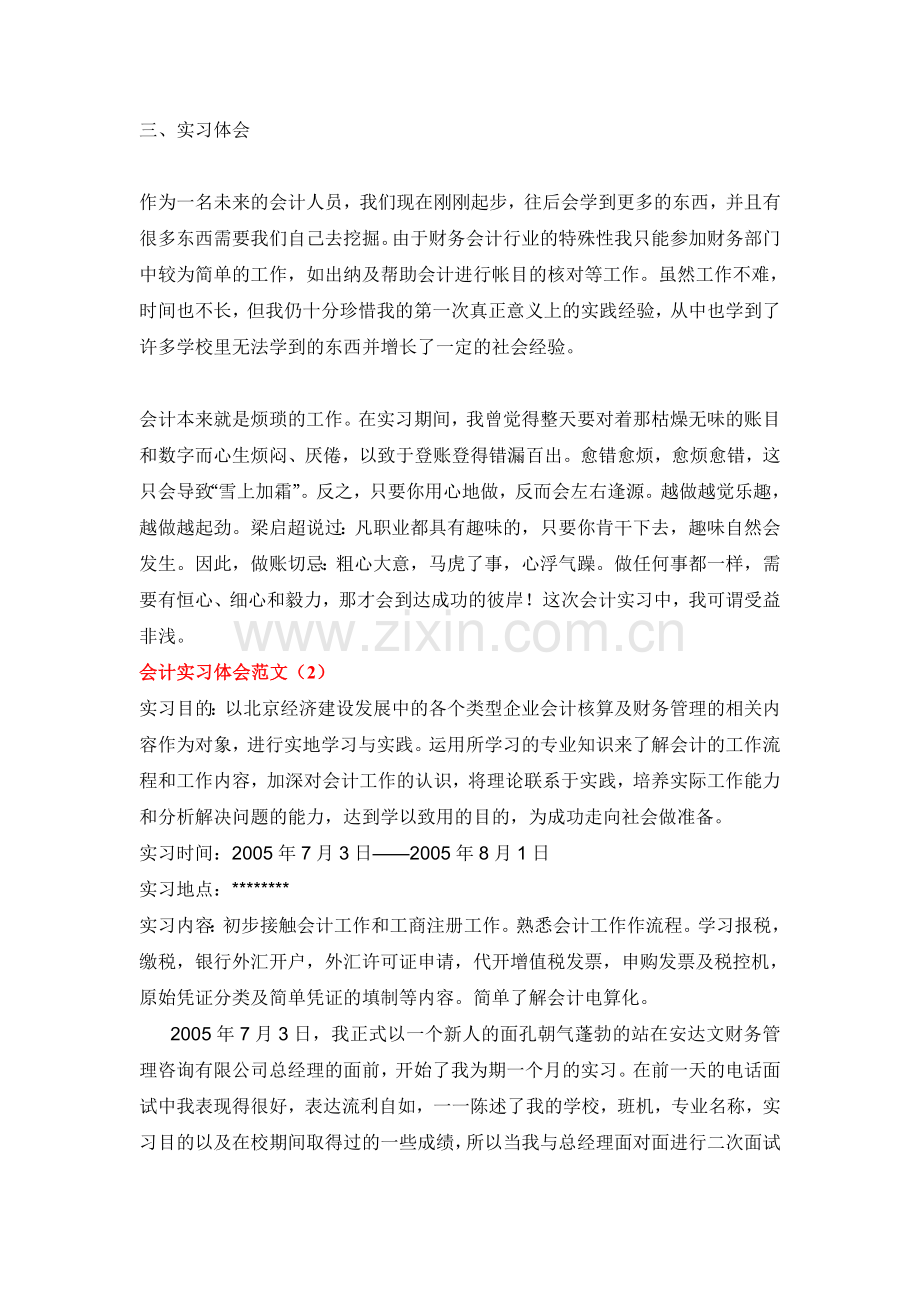 三、实习体会

作为一名未来的会计人员，我们现在刚刚起步，往后会学到更多的东西，并且有很多东西需要我们自己去挖掘。由于财务会计行业的特殊性我只能参加财务部门中较为简单的工作，如出纳及帮助会计进行帐目的核对等工作。虽然工作不难，时间也不长，但我仍十分珍惜我的第一次真正意义上的实践经验，从中也学到了许多学校里无法学到的东西并增长了一定的社会经验。

会计本来就是烦琐的工作。在实习期间，我曾觉得整天要对着那枯燥无味的账目和数字而心生烦闷、厌倦，以致于登账登得错漏百出。愈错愈烦，愈烦愈错，这只会导致“雪上加霜”。反之，只要你用心地做，反而会左右逢源。越做越觉乐趣，越做越起劲。梁启超说过：凡职业都具有趣味的，只要你肯干下去，趣味自然会发生。因此，做账切忌：粗心大意，马虎了事，心浮气躁。做任何事都一样，需要有恒心、细心和毅力，那才会到达成功的彼岸！这次会计实习中，我可谓受益非浅。

会计实习体会范文（2）

实习目的：以北京经济建设发展中的各个类型企业会计核算及财务管理的相关内容作为对象，进行实地学习与实践。运用所学习的专业知识来了解会计的工作流程和工作内容，加深对会计工作的认识，将理论联系于实践，培养实际工作能力和分析解决问题的能力，达到学以致用的目的，为成功走向社会做准备。

实习时间：2005年7月3日——2005年8月1日

实习地点：********

实习内容：初步接触会计工作和工商注册工作。熟悉会计工作作流程。学习报税，缴税，银行外汇开户，外汇许可证申请，代开增值税发票，申购发票及税控机，原始凭证分类及简单凭证的填制等内容。简单了解会计电算化。

2005年7月3日，我正式以一个新人的面孔朝气蓬勃的站在安达文财务管理咨询有限公司总经理的面前，开始了我为期一个月的实习。在前一天的电话面试中我表现得很好，表达流利自如，一一陈述了我的学校，班机，专业名称，实习目的以及在校期间取得过的一些成绩，所以当我与总经理面对面进行二次面试

www.zixin.com.cn